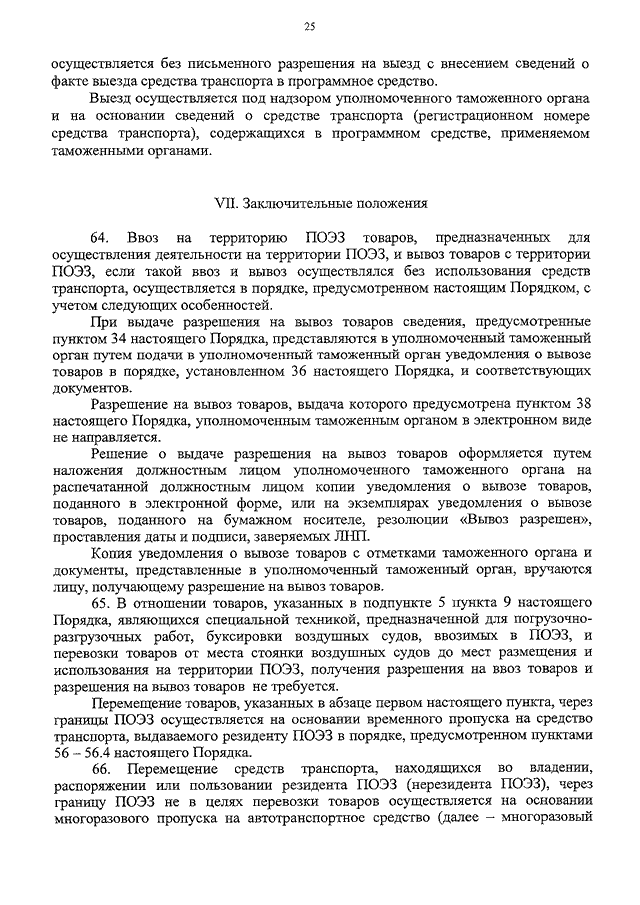 25

осуществляется без письменного разрешения на выезд с внесением сведений о факте выезда средства транспорта в программное средство.

Выезд осуществляется под надзором уполномоченного таможенного органа и на основании сведений о средстве транспорта (регистрационном номере средства транспорта), содержащихся в программном средстве, применяемом таможенными органами.

VII. Заключительные положения

64. Ввоз на территорию ПОЭЗ товаров, предназначенных для осуществления деятельности на территории ПОЭЗ, и вывоз товаров с территории ПОЭЗ, если такой ввоз и вывоз осуществлялся без использования средств транспорта, осуществляется в порядке, предусмотренном настоящим Порядком, с учетом следующих особенностей.

При выдаче разрешения на вывоз товаров сведения, предусмотренные пунктом 34 настоящего Порядка, представляются в уполномоченный таможенный орган путем подачи в уполномоченный таможенный орган уведомления о вывозе товаров в порядке, установленном 36 настоящего Порядка, и соответствующих документов.

Разрешение на вывоз товаров, выдача которого предусмотрена пунктом 38 настоящего Порядка, уполномоченным таможенным органом в электронном виде не направляется.

Решение о выдаче разрешения на вывоз товаров оформляется путем наложения должностным лицом уполномоченного таможенного органа на распечатанной должностным лицом копии уведомления о вывозе товаров, поданного в электронной форме, или на экземплярах уведомления о вывозе товаров, поданного на бумажном носителе, резолюции «Вывоз разрешен», проставления даты и подписи, заверяемых ЛНП.

Копия уведомления о вывозе товаров с отметками таможенного органа и документы, представленные в уполномоченный таможенный орган, вручаются лицу, получающему разрешение на вывоз товаров.

65. В отношении товаров, указанных в подпункте 5 пункта 9 настоящего Порядка, являющихся специальной техникой, предназначенной для погрузочно-разгрузочных работ, буксировки воздушных судов, ввозимых в ПОЭЗ, и перевозки товаров от места стоянки воздушных судов до мест размещения и использования на территории ПОЭЗ, получения разрешения на ввоз товаров и разрешения на вывоз товаров не требуется.

Перемещение товаров, указанных в абзаце первом настоящего пункта, через границы ПОЭЗ осуществляется на основании временного пропуска на средство транспорта, выдаваемого резиденту ПОЭЗ в порядке, предусмотренном пунктами 56 – 56.4 настоящего Порядка.

66. Перемещение средств транспорта, находящихся во владении, распоряжении или пользовании резидента ПОЭЗ (нерезидента ПОЭЗ), через границу ПОЭЗ не в целях перевозки товаров осуществляется на основании многоразового пропуска на автотранспортное средство (далее – многоразовый